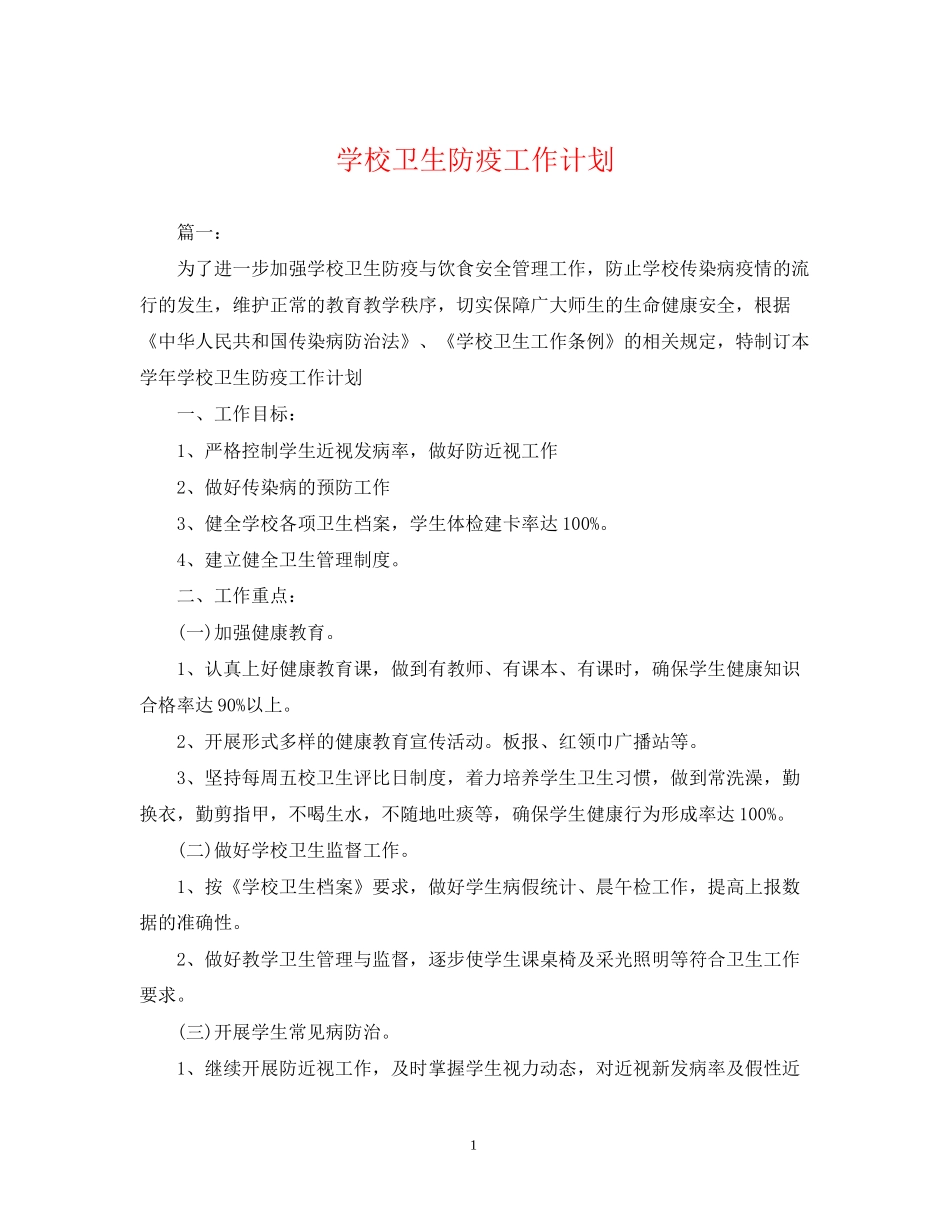 学校卫生防疫工作计划

篇一：

为了进一步加强学校卫生防疫与饮食安全管理工作，防止学校传染病疫情的流行的发生，维护正常的教育教学秩序，切实保障广大师生的生命健康安全，根据《中华人民共和国传染病防治法》、《学校卫生工作条例》的相关规定，特制订本学年学校卫生防疫工作计划

一、工作目标：

1、严格控制学生近视发病率，做好防近视工作

2、做好传染病的预防工作

3、健全学校各项卫生档案，学生体检建卡率达100%。

4、建立健全卫生管理制度。

二、工作重点：

(一)加强健康教育。

1、认真上好健康教育课，做到有教师、有课本、有课时，确保学生健康知识合格率达90%以上。

2、开展形式多样的健康教育宣传活动。板报、红领巾广播站等。

3、坚持每周五校卫生评比日制度，着力培养学生卫生习惯，做到常洗澡，勤换衣，勤剪指甲，不喝生水，不随地吐痰等，确保学生健康行为形成率达100%。

(二)做好学校卫生监督工作。

1、按《学校卫生档案》要求，做好学生病假统计、晨午检工作，提高上报数据的准确性。

2、做好教学卫生管理与监督，逐步使学生课桌椅及采光照明等符合卫生工作要求。

(三)开展学生常见病防治。

1、继续开展防近视工作，及时掌握学生视力动态，对近视新发病率及假性近

1